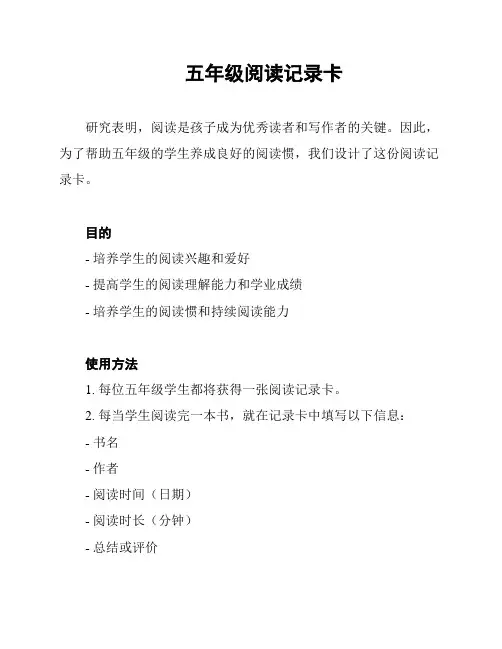 五年级阅读记录卡

研究表明，阅读是孩子成为优秀读者和写作者的关键。因此，为了帮助五年级的学生养成良好的阅读惯，我们设计了这份阅读记录卡。

目的

- 培养学生的阅读兴趣和爱好

- 提高学生的阅读理解能力和学业成绩

- 培养学生的阅读惯和持续阅读能力

使用方法

1. 每位五年级学生都将获得一张阅读记录卡。

2. 每当学生阅读完一本书，就在记录卡中填写以下信息：

- 书名

- 作者

- 阅读时间（日期）

- 阅读时长（分钟）

- 总结或评价